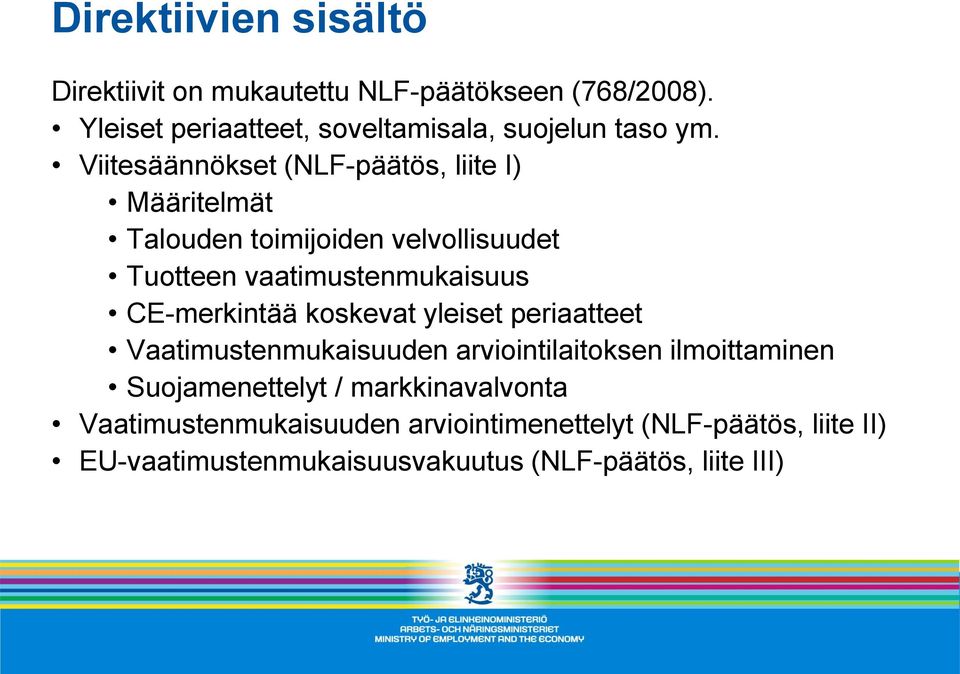 Direktiivien sisältö

Direktiivit on mukautettu NLF-päätökseen (768/2008).

• Yleiset periaatteet, soveltamisala, suojelun taso ym.
• Viitesäännökset (NLF-päätös, liite I)
  • Määritelmät
  • Talouden toimijoiden velvollisuudet
  • Tuotteen vaatimustenmukaisuus
  • CE-merkintää koskevat yleiset periaatteet
  • Vaatimustenmukaisuuden arviointilaitoksen ilmoittaminen
  • Suojamenettelyt / markkinavalvonta
• Vaatimustenmukaisuuden arviointimenettelyt (NLF-päätös, liite II)
• EU-vaatimustenmukaisuusvakuutus (NLF-päätös, liite III)

TYÖ- JA ELINKEINOMINISTERIÖ
ARBETS- OCH NÄRINGSMINISTERIET
MINISTRY OF EMPLOYMENT AND THE ECONOMY